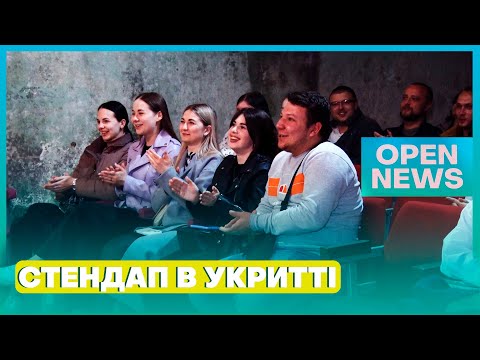 OPEN NEWS

СТЕНДАП В УКРИТТІ